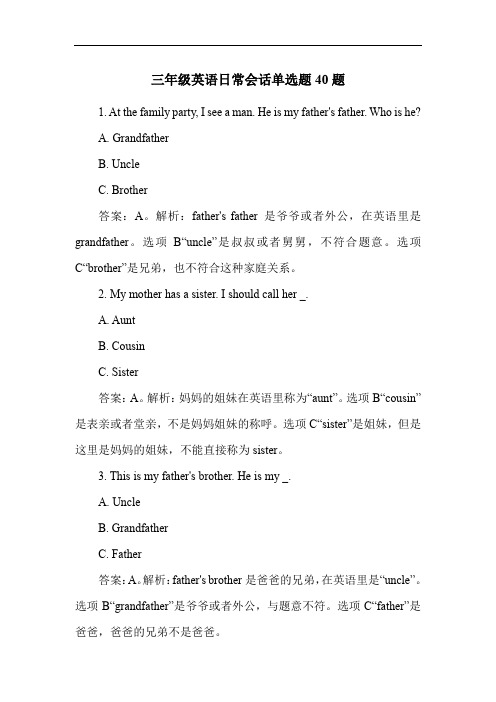 三年级英语日常会话单选题 40 题

1. At the family party, I see a man. He is my father's father. Who is he?

A. Grandfather

B. Uncle

C. Brother

答案：A。解析：father's father 是爷爷或者外公，在英语里是 grandfather。选项 B“uncle”是叔叔或者舅舅，不符合题意。选项 C“brother”是兄弟，也不符合这种家庭关系。

2. My mother has a sister. I should call her _.

A. Aunt

B. Cousin

C. Sister

答案：A。解析：妈妈的姐妹在英语里称为“aunt”。选项 B“cousin”是表亲或者堂亲，不是妈妈姐妹的称呼。选项 C“sister”是姐妹，但是这里是妈妈的姐妹，不能直接称为 sister。

3. This is my father's brother. He is my _.

A. Uncle

B. Grandfather

C. Father

答案：A。解析：father's brother 是爸爸的兄弟，在英语里是“uncle”。选项 B“grandfather”是爷爷或者外公，与题意不符。选项 C“father”是爸爸，爸爸的兄弟不是爸爸。